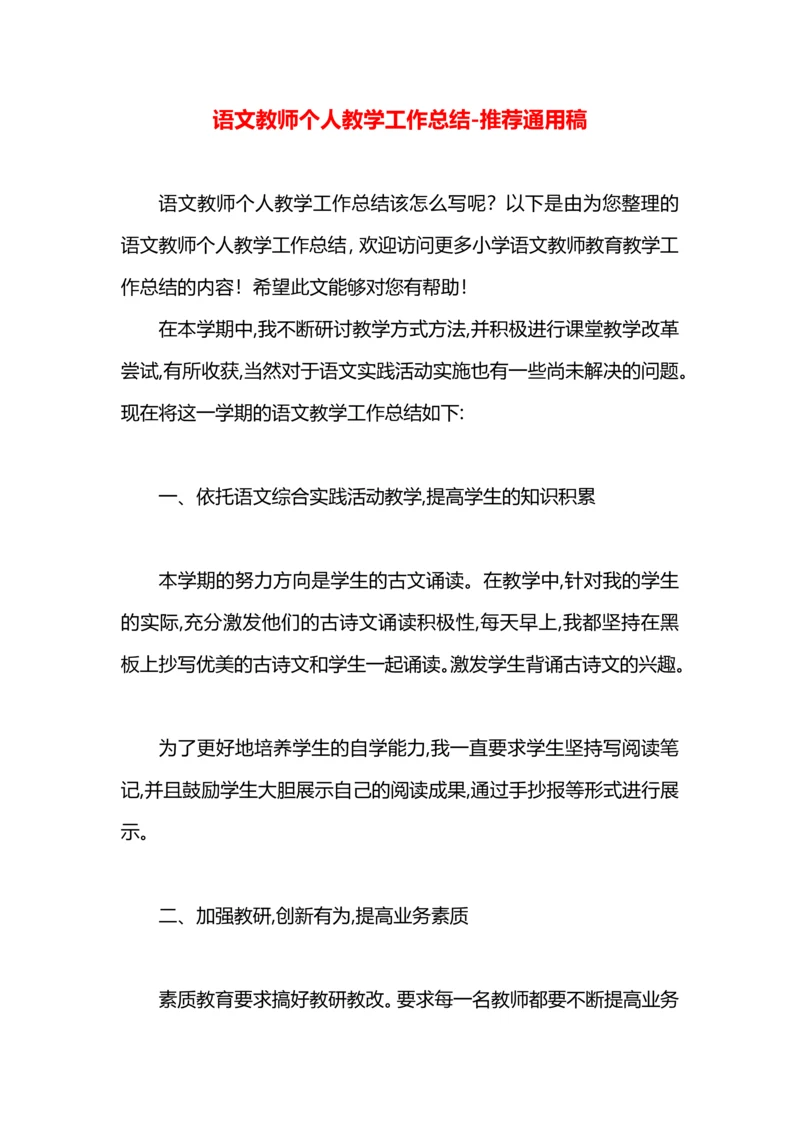 语文教师个人教学工作总结-推荐通用稿

语文教师个人教学工作总结该怎么写呢？以下是由为您整理的语文教师个人教学工作总结，欢迎访问更多小学语文教师教育教学工作总结的内容！希望此文能够对您有帮助！

在本学期中,我不断研讨教学方式方法,并积极进行课堂教学改革尝试,有所收获,当然对于语文实践活动实施也有一些尚未解决的问题。现在将这一学期的语文教学工作总结如下:

一、依托语文综合实践活动教学,提高学生的知识积累

本学期的努力方向是学生的古文诵读。在教学中,针对我的学生的实际,充分激发他们的古诗文诵读积极性,每天早上,我都坚持在黑板上抄写优美的古诗文和学生一起诵读。激发学生背诵古诗文的兴趣。

为了更好地培养学生的自学能力,我一直要求学生坚持写阅读笔记,并且鼓励学生大胆展示自己的阅读成果,通过手抄报等形式进行展示。

二、加强教研,创新有为,提高业务素质

素质教育要求搞好教研教改。要求每一名教师都要不断提高业务